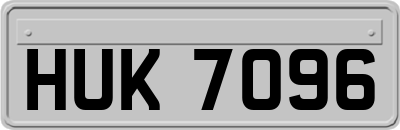 HUK 7096